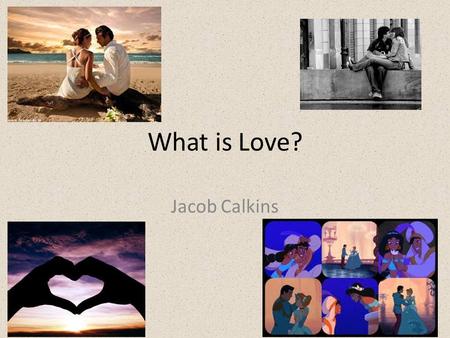 What is Love?

Jacob Calkins